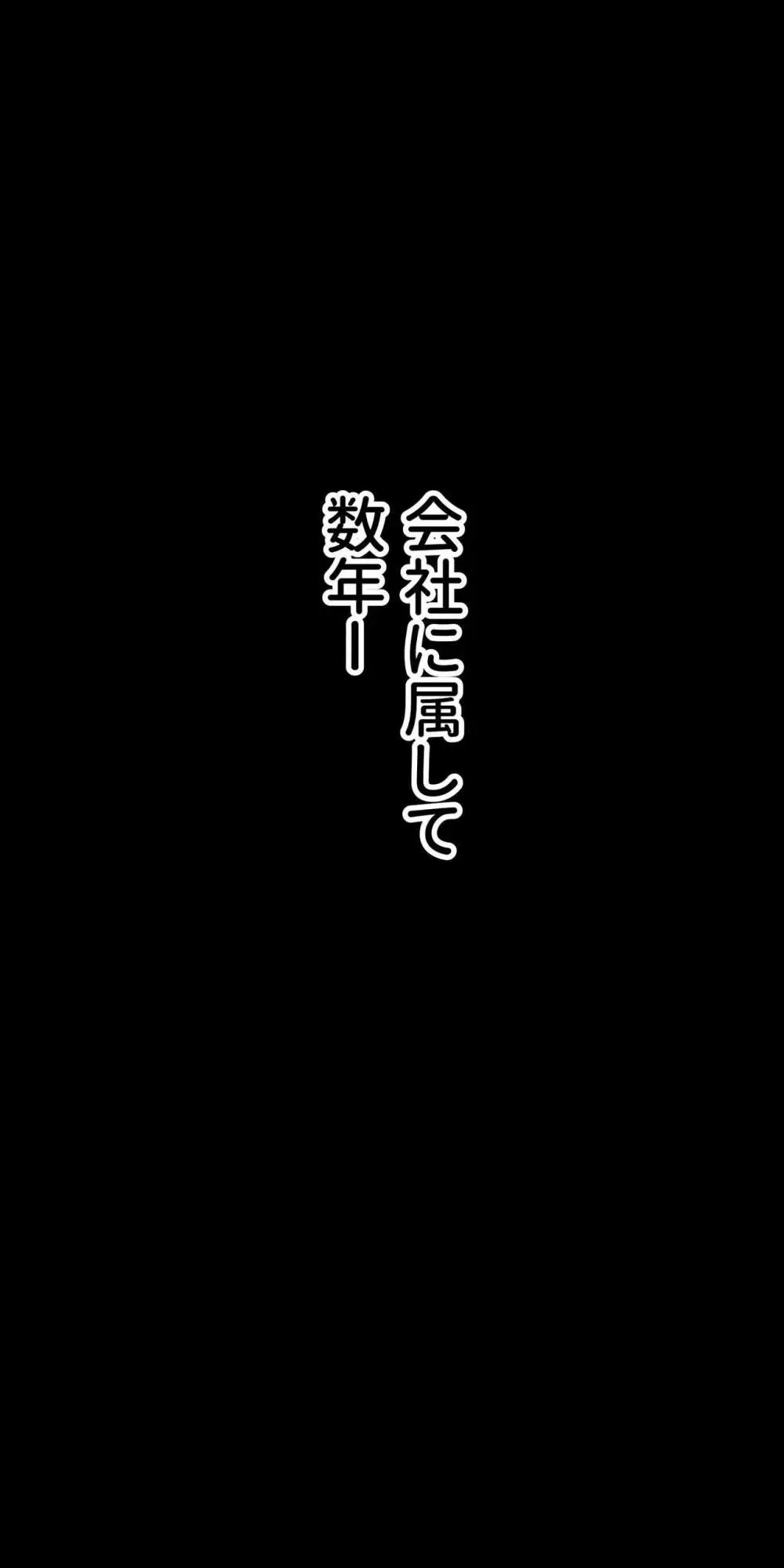 会社に属して
数年ー